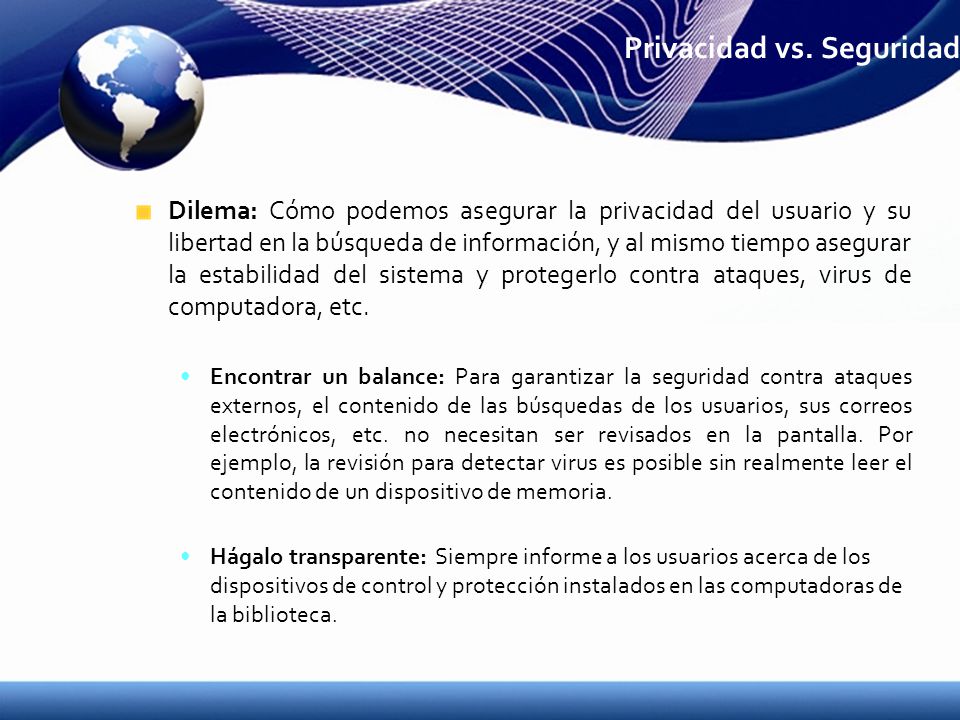 Privacidad vs. Seguridad

Dilema: Cómo podemos asegurar la privacidad del usuario y su libertad en la búsqueda de información, y al mismo tiempo asegurar la estabilidad del sistema y protegerlo contra ataques, virus de computadora, etc.

• Encontrar un balance: Para garantizar la seguridad contra ataques externos, el contenido de las búsquedas de los usuarios, sus correos electrónicos, etc. no necesitan ser revisados en la pantalla. Por ejemplo, la revisión para detectar virus es posible sin realmente leer el contenido de un dispositivo de memoria.

• Hágalo transparente: Siempre informe a los usuarios acerca de los dispositivos de control y protección instalados en las computadoras de la biblioteca.